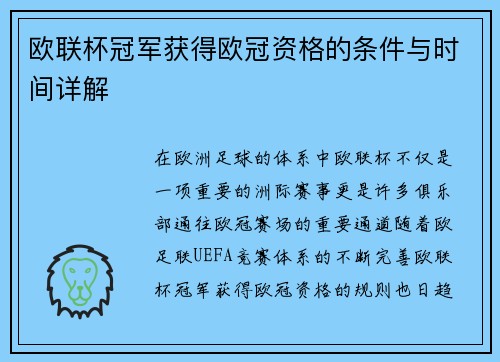 欧联杯冠军获得欧冠资格的条件与时间详解

在欧洲足球的体系中欧联杯不仅是一项重要的洲际赛事更是许多俱乐部通往欧冠赛场的重要通道随着欧足联UEFA竞赛体系的不断完善欧联杯冠军获得欧冠资格的规则也日趋